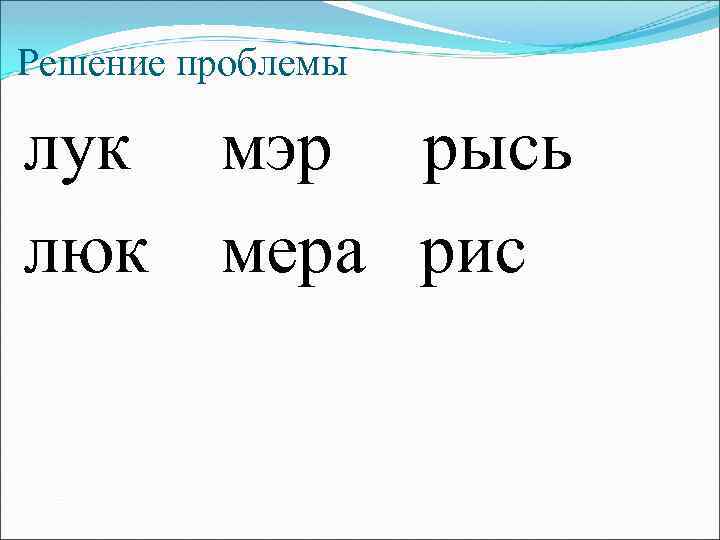 Решение проблемы

лук мэр рысь

люк мера рис